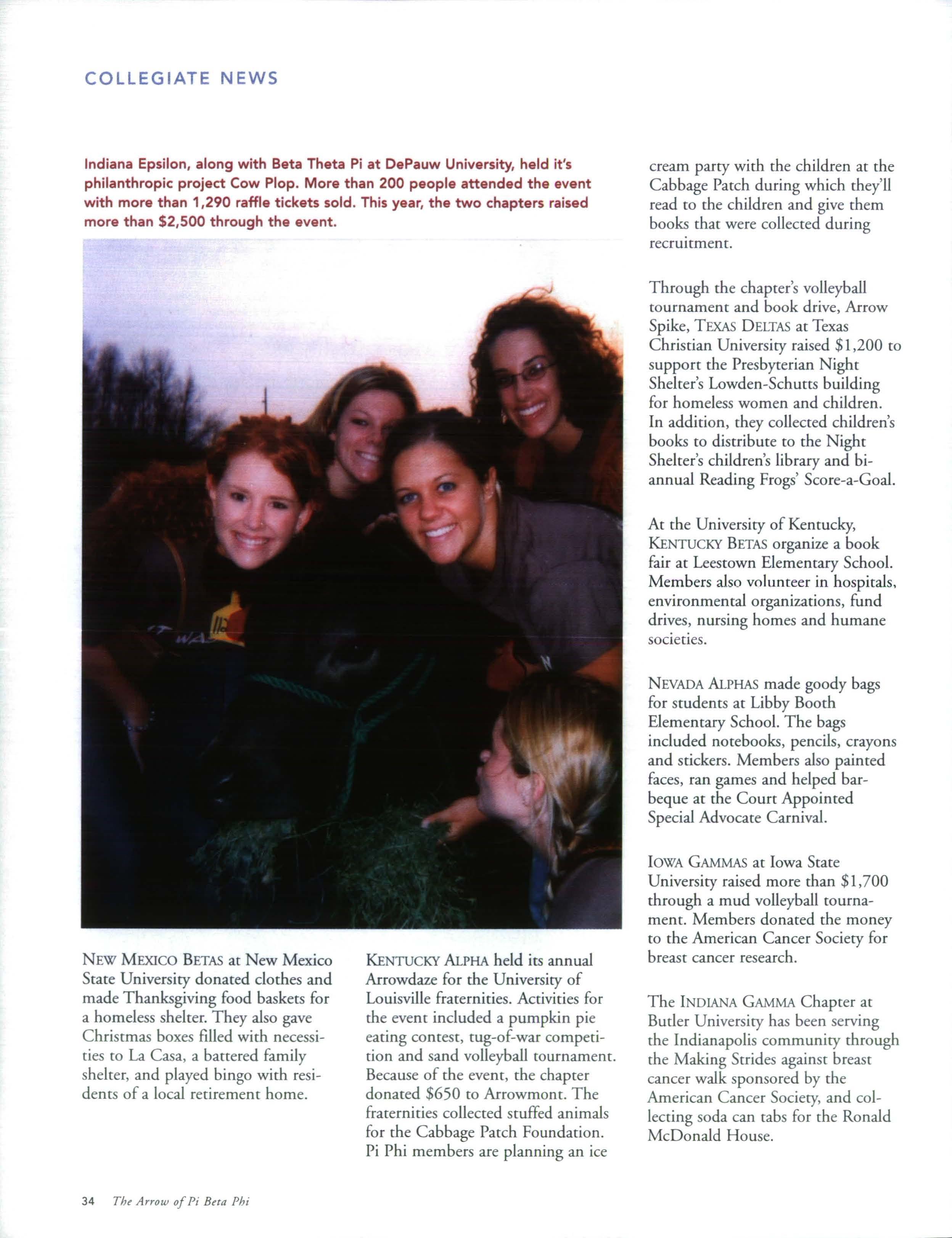 COLLEGIATE NEWS

Indiana Epsilon, along with Beta Theta Pi at DePauw University, held it's philanthropic project Cow Plop. More than 200 people attended the event with more than 1,290 raffle tickets sold. This year, the two chapters raised more than $2,500 through the event.

NEW MEXICO BETAS at New Mexico State University donated clothes and made Thanksgiving food baskets for a homeless shelter. They also gave Christmas boxes filled with necessities to La Casa, a battered family shelter, and played bingo with residents of a local retirement home.

KENTUCKY ALPHA held its annual Arrowdaze for the University of Louisville fraternities. Activities for the event included a pumpkin pie eating contest, tug-of-war competition and sand volleyball tournament. Because of the event, the chapter donated $650 to Arrowmont. The fraternities collected stuffed animals for the Cabbage Patch Foundation. Pi Phi members are planning an ice cream party with the children at the Cabbage Patch during which they'll read to the children and give them books that were collected during recruitment.

Through the chapter's volleyball tournament and book drive, Arrow Spike, TEXAS DELTAS at Texas Christian University raised $1,200 to support the Presbyterian Night Shelter's Lowden-Schutts building for homeless women and children. In addition, they collected children's books to distribute to the Night Shelter's children's library and biannual Reading Frogs' Score-a-Goal.

At the University of Kentucky, KENTUCKY BETAS organize a book fair at Leestown Elementary School. Members also volunteer in hospitals, environmental organizations, fund drives, nursing homes and humane societies.

NEVADA ALPHAS made goody bags for students at Libby Booth Elementary School. The bags included notebooks, pencils, crayons and stickers. Members also painted faces, ran games and helped barbeque at the Court Appointed Special Advocate Carnival.

IOWA GAMMAS at Iowa State University raised more than $1,700 through a mud volleyball tournament. Members donated the money to the American Cancer Society for breast cancer research.

The INDIANA GAMMA Chapter at Butler University has been serving the Indianapolis community through the Making Strides against breast cancer walk sponsored by the American Cancer Society, and collecting soda can tabs for the Ronald McDonald House.

34 The Arrow of Pi Beta Phi